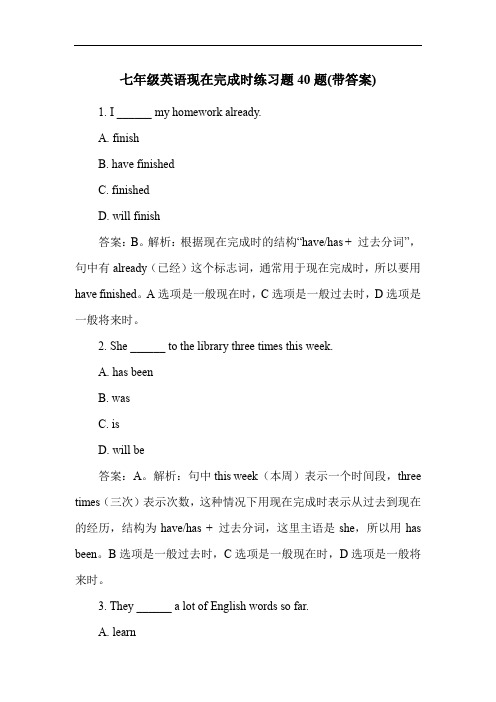 七年级英语现在完成时练习题 40 题(带答案)

1. I ______ my homework already.

A. finish

B. have finished

C. finished

D. will finish

答案：B。解析：根据现在完成时的结构“have/has + 过去分词”，句中有 already（已经）这个标志词，通常用于现在完成时，所以要用 have finished。A 选项是一般现在时，C 选项是一般过去时，D 选项是一般将来时。

2. She ______ to the library three times this week.

A. has been

B. was

C. is

D. will be

答案：A。解析：句中 this week（本周）表示一个时间段，three times（三次）表示次数，这种情况下用现在完成时表示从过去到现在的经历，结构为 have/has + 过去分词，这里主语是 she，所以用 has been。B 选项是一般过去时，C 选项是一般现在时，D 选项是一般将来时。

3. They ______ a lot of English words so far.

A. learn